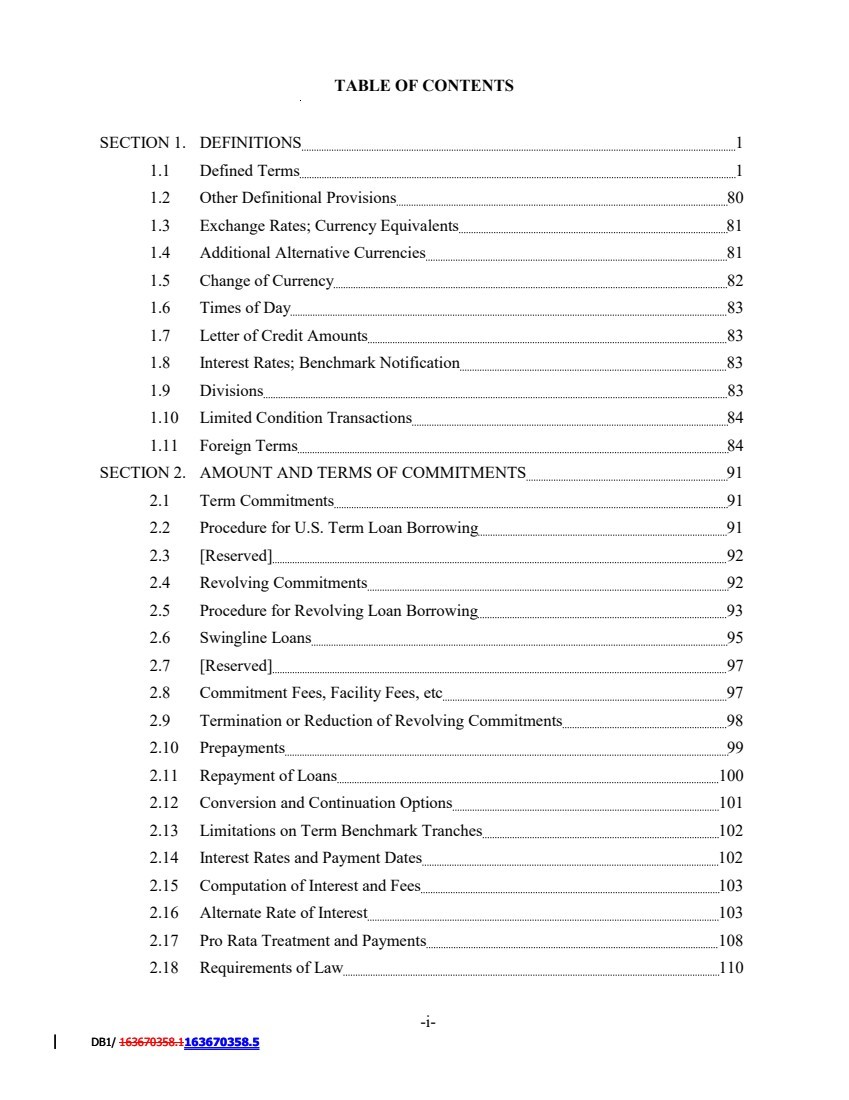 TABLE OF CONTENTS

SECTION 1. DEFINITIONS 1
1.1 Defined Terms 1
1.2 Other Definitional Provisions 80
1.3 Exchange Rates; Currency Equivalents 81
1.4 Additional Alternative Currencies 81
1.5 Change of Currency 82
1.6 Times of Day 83
1.7 Letter of Credit Amounts 83
1.8 Interest Rates; Benchmark Notification 83
1.9 Divisions 83
1.10 Limited Condition Transactions 84
1.11 Foreign Terms 84
SECTION 2. AMOUNT AND TERMS OF COMMITMENTS 91
2.1 Term Commitments 91
2.2 Procedure for U.S. Term Loan Borrowing 91
2.3 [Reserved] 92
2.4 Revolving Commitments 92
2.5 Procedure for Revolving Loan Borrowing 93
2.6 Swingline Loans 95
2.7 [Reserved] 97
2.8 Commitment Fees, Facility Fees, etc 97
2.9 Termination or Reduction of Revolving Commitments 98
2.10 Prepayments 99
2.11 Repayment of Loans 100
2.12 Conversion and Continuation Options 101
2.13 Limitations on Term Benchmark Tranches 102
2.14 Interest Rates and Payment Dates 102
2.15 Computation of Interest and Fees 103
2.16 Alternate Rate of Interest 103
2.17 Pro Rata Treatment and Payments 108
2.18 Requirements of Law 110

-i-

DB1/ 163670358.1163670358.5